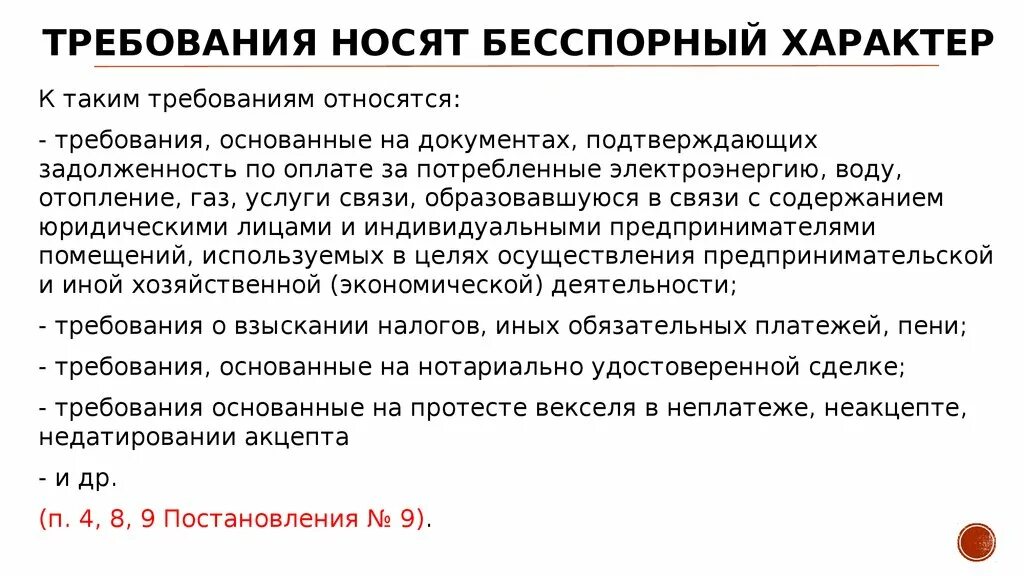 ТРЕБОВАНИЯ НОСЯТ БЕССПОРНЫЙ ХАРАКТЕР

К таким требованиям относятся:

- требования, основанные на документах, подтверждающих задолженность по оплате за потребленные электроэнергию, воду, отопление, газ, услуги связи, образовавшуюся в связи с содержанием юридическими лицами и индивидуальными предпринимателями помещений, используемых в целях осуществления предпринимательской и иной хозяйственной (экономической) деятельности;

- требования о взыскании налогов, иных обязательных платежей, пени;

- требования, основанные на нотариально удостоверенной сделке;

- требования основанные на протесте векселя в неплатеже, неакцепте, недатировании акцепта

- и др.

(п. 4, 8, 9 Постановления № 9).